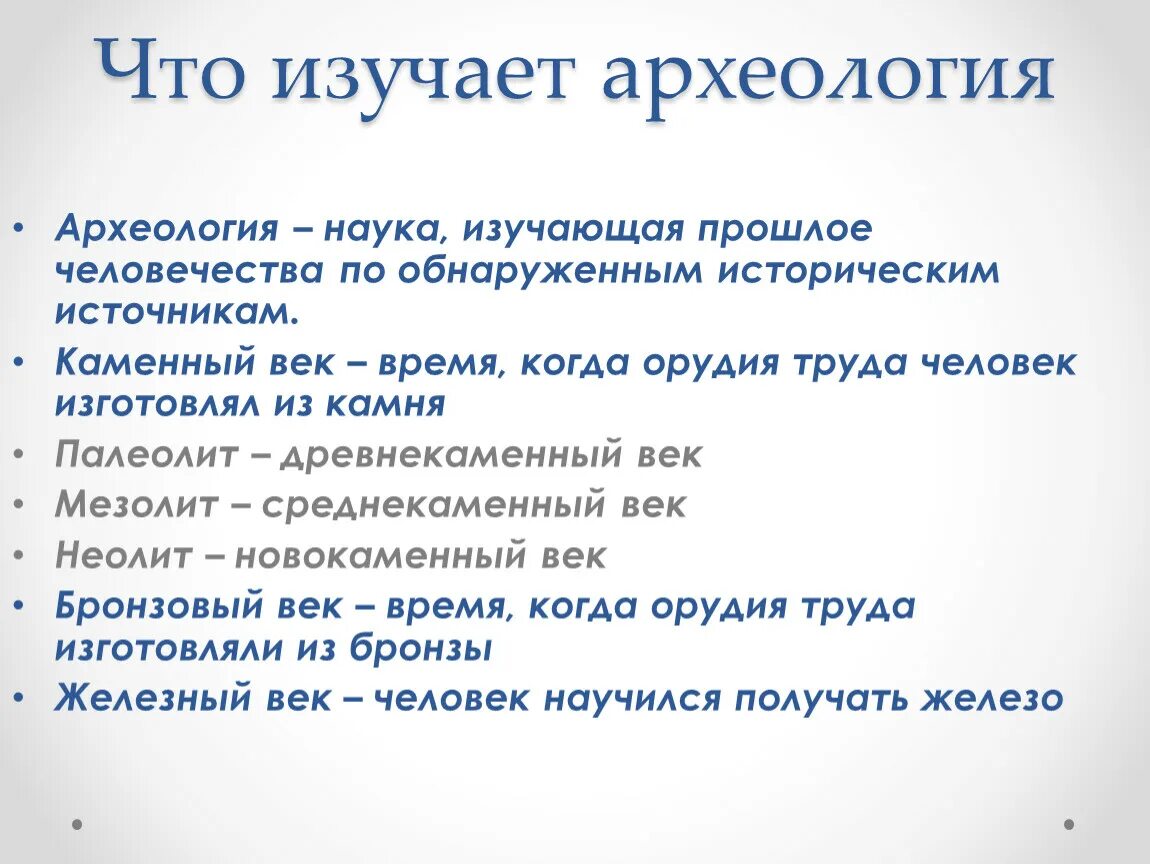 Что изучает археология

• Археология – наука, изучающая прошлое человечества по обнаруженным историческим источникам.
• Каменный век – время, когда орудия труда человек изготовлял из камня
• Палеолит – древнекаменный век
• Мезолит – среднекаменный век
• Неолит – новокаменный век
• Бронзовый век – время, когда орудия труда изготовляли из бронзы
• Железный век – человек научился получать железо